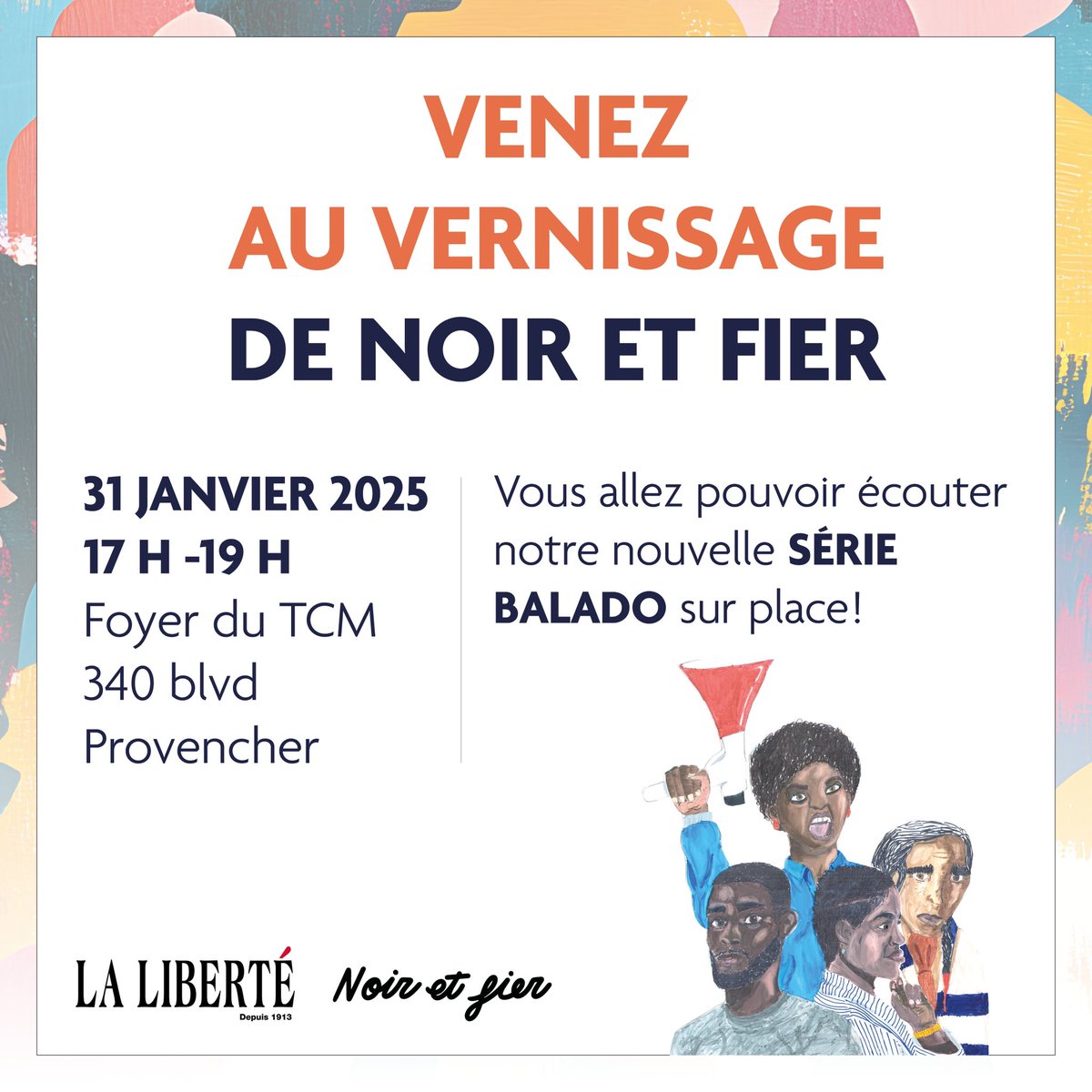 VENEZ
AU VERNISSAGE
DE NOIR ET FIER

31 JANVIER 2025
17 H -19 H
Foyer du TCM
340 blvd
Provencher

Vous allez pouvoir écouter notre nouvelle SÉRIE BALADO sur place!

LA LIBERTÉ
Depuis 1913

Noir et fier